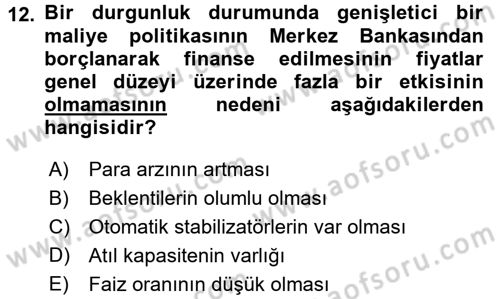 12. Bir durgunluk durumunda genişletici bir maliye politikasının Merkez Bankasından borçlanarak finanse edilmesinin fiyatlar genel düzeyi üzerinde fazla bir etkisinin olmamasının nedeni aşağıdakilerden hangisidir?

A) Para arzının artması
B) Beklentilerin olumlu olması
C) Otomatik stabilizatörlerin var olması
D) Atıl kapasitenin varlığı
E) Faiz oranının düşük olması

www.aofsoru.com